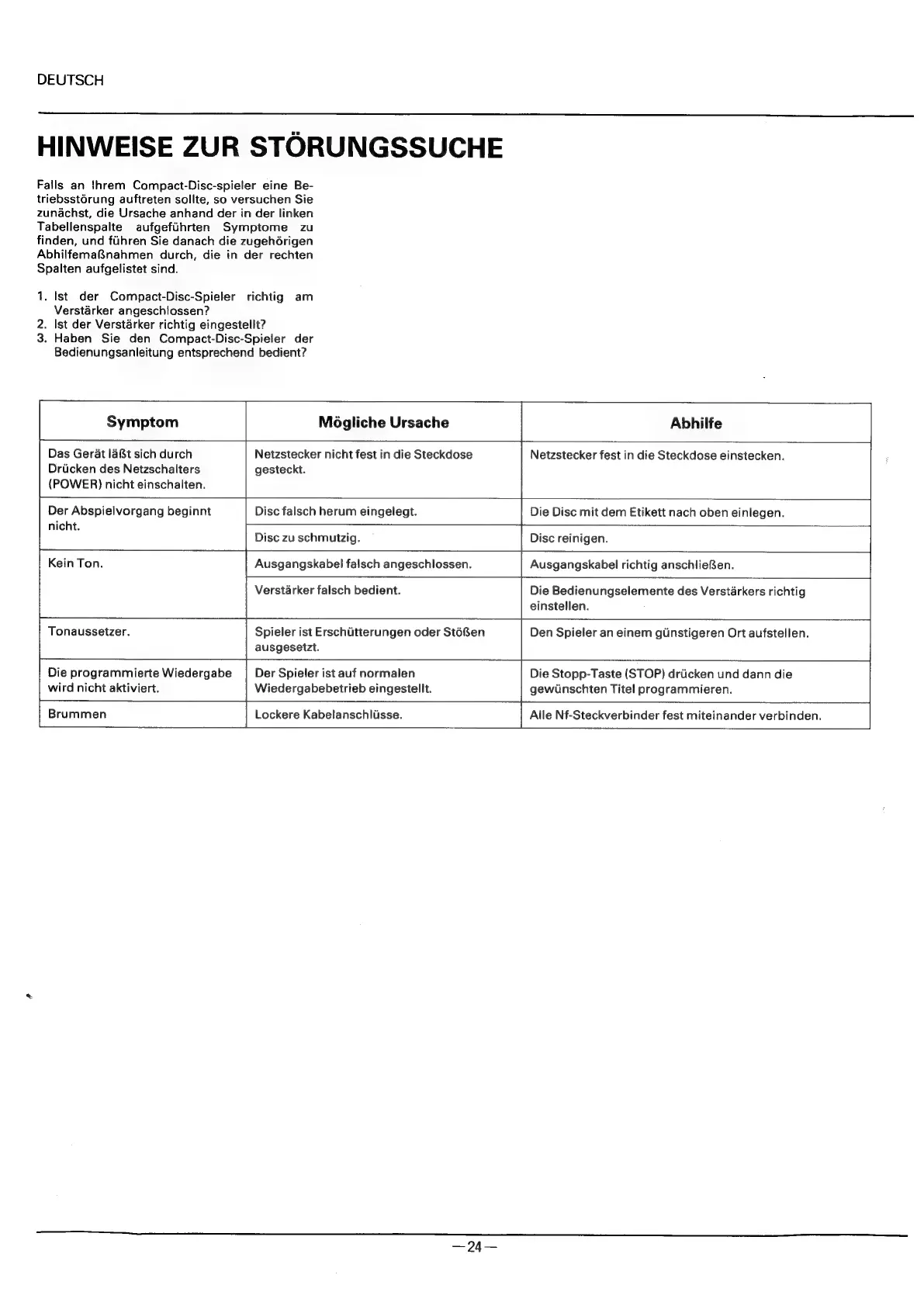 DEUTSCH

HINWEISE ZUR STÖRUNGSSUCHE

Falls an Ihrem Compact-Disc-spieler eine Betriebsstörung auftreten sollte, so versuchen Sie zunächst, die Ursache anhand der in der linken Tabellenspalte aufgeführten Symptome zu finden, und führen Sie danach die zugehörigen Abhilfemaßnahmen durch, die in der rechten Spalten aufgelistet sind.

1. Ist der Compact-Disc-Spieler richtig am Verstärker angeschlossen?
2. Ist der Verstärker richtig eingestellt?
3. Haben Sie den Compact-Disc-Spieler der Bedienungsanleitung entsprechend bedient?

| Symptom | Mögliche Ursache | Abhilfe |
|---|---|---|
| Das Gerät läßt sich durch Drücken des Netzschalters (POWER) nicht einschalten. | Netzstecker nicht fest in die Steckdose gesteckt. | Netzstecker fest in die Steckdose einstecken. |
| Der Abspielvorgang beginnt nicht. | Disc falsch herum eingelegt. | Die Disc mit dem Etikett nach oben einlegen. |
| | Disc zu schmutzig. | Disc reinigen. |
| Kein Ton. | Ausgangskabel falsch angeschlossen. | Ausgangskabel richtig anschließen. |
| | Verstärker falsch bedient. | Die Bedienungselemente des Verstärkers richtig einstellen. |
| Tonaussetzer. | Spieler ist Erschütterungen oder Stößen ausgesetzt. | Den Spieler an einem günstigeren Ort aufstellen. |
| Die programmierte Wiedergabe wird nicht aktiviert. | Der Spieler ist auf normalen Wiedergabebetrieb eingestellt. | Die Stopp-Taste (STOP) drücken und dann die gewünschten Titel programmieren. |
| Brummen | Lockere Kabelanschlüsse. | Alle Nf-Steckverbinder fest miteinander verbinden. |

—24—